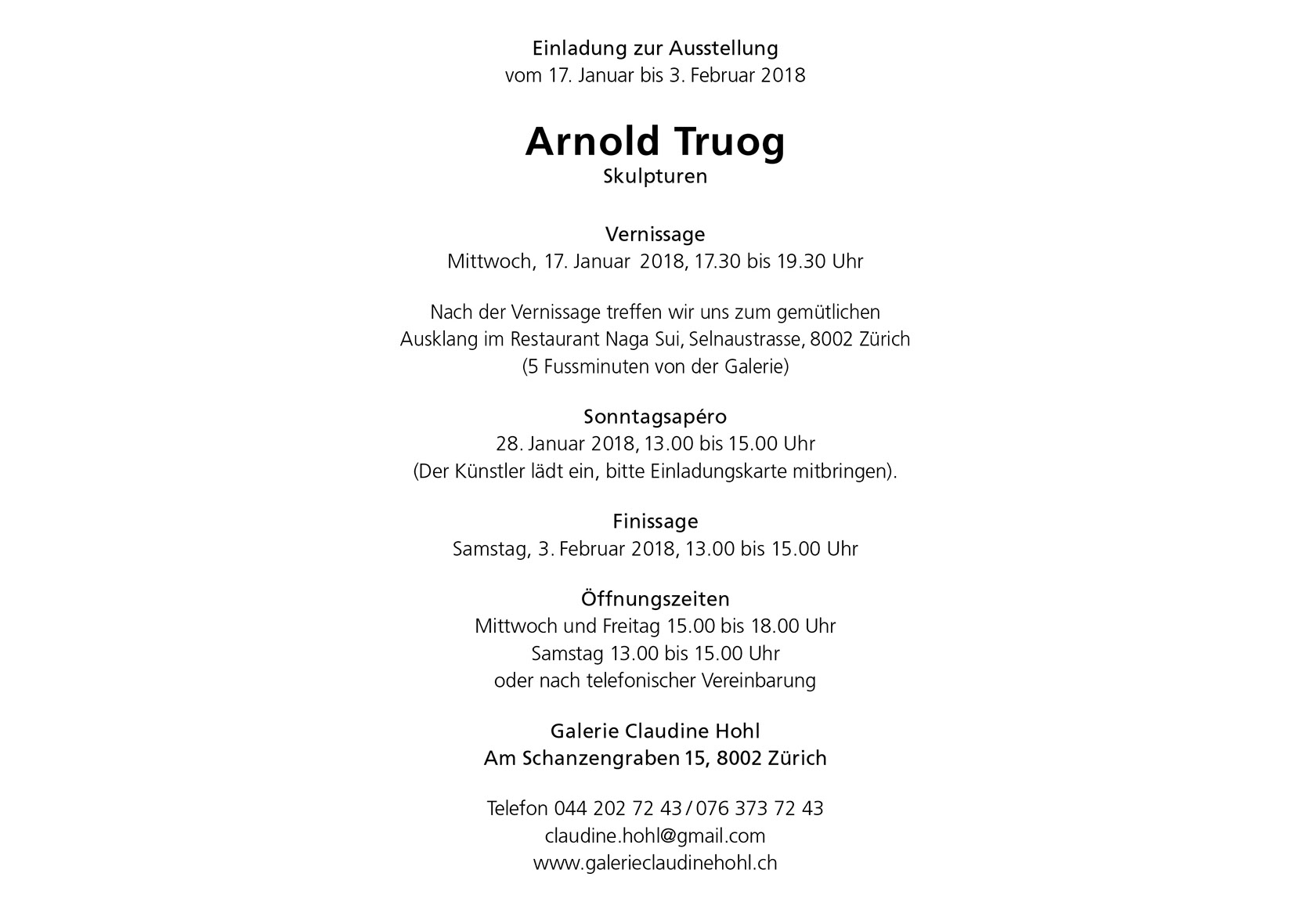 Einladung zur Ausstellung
vom 17. Januar bis 3. Februar 2018

Arnold Truog
Skulpturen

Vernissage
Mittwoch, 17. Januar 2018, 17.30 bis 19.30 Uhr

Nach der Vernissage treffen wir uns zum gemütlichen Ausklang im Restaurant Naga Sui, Selnaustrasse, 8002 Zürich (5 Fussminuten von der Galerie)

Sonntagsapéro
28. Januar 2018, 13.00 bis 15.00 Uhr
(Der Künstler lädt ein, bitte Einladungskarte mitbringen).

Finissage
Samstag, 3. Februar 2018, 13.00 bis 15.00 Uhr

Öffnungszeiten
Mittwoch und Freitag 15.00 bis 18.00 Uhr
Samstag 13.00 bis 15.00 Uhr
oder nach telefonischer Vereinbarung

Galerie Claudine Hohl
Am Schanzengraben 15, 8002 Zürich

Telefon 044 202 72 43 / 076 373 72 43
claudine.hohl@gmail.com
www.galerieclaudinehohl.ch